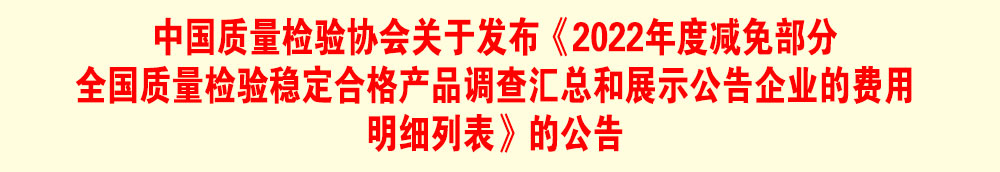 中国质量检验协会关于发布《2022年度减免部分全国质量检验稳定合格产品调查汇总和展示公告企业的费用明细列表》的公告